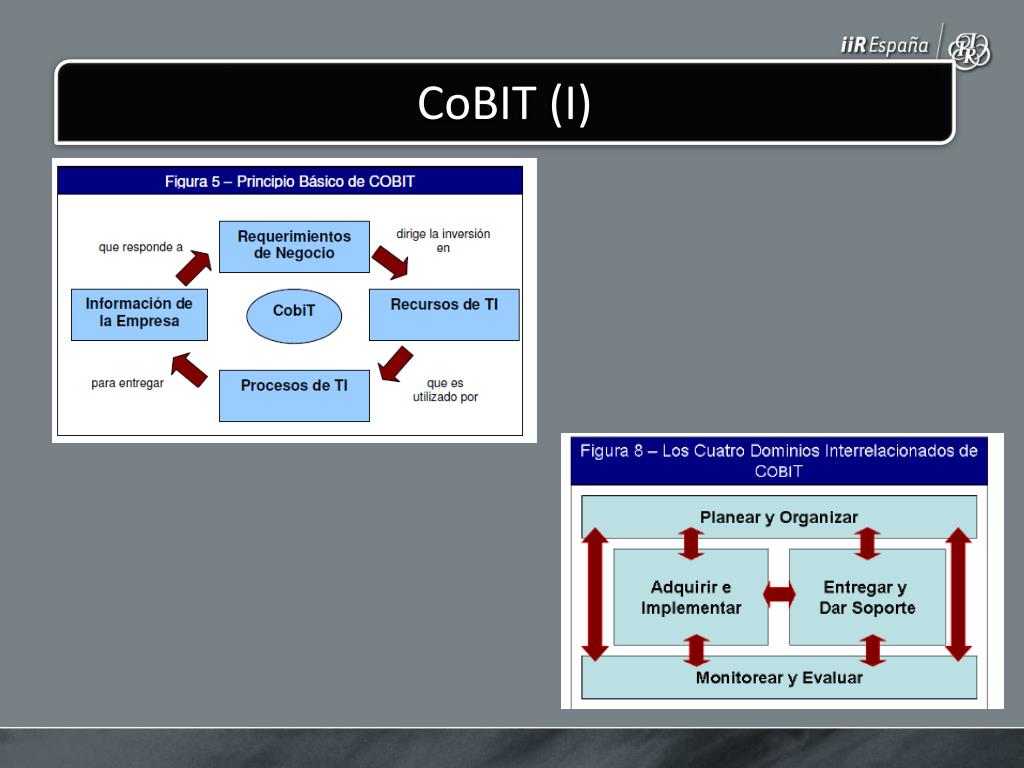 iiR España

CoBIT (I)

Figura 5 – Principio Básico de COBIT

que responde a

Requerimientos de Negocio

dirige la inversión en

Información de la Empresa

CobiT

Recursos de TI

para entregar

Procesos de TI

que es utilizado por

Figura 8 – Los Cuatro Dominios Interrelacionados de COBIT

Planear y Organizar

Adquirir e Implementar

Entregar y Dar Soporte

Monitorear y Evaluar